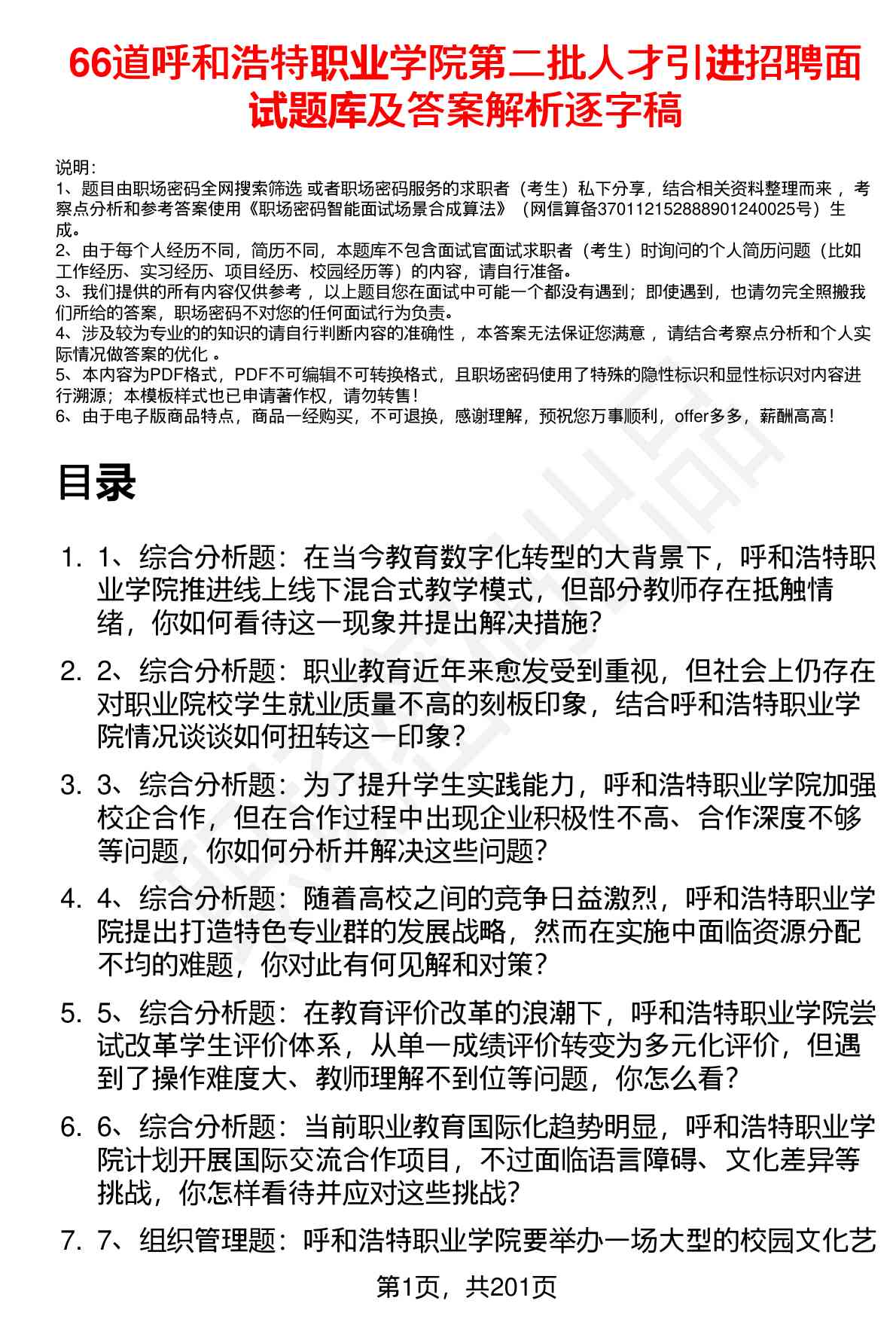 66道呼和浩特职业学院第二批人才引进招聘面试题库及答案解析逐字稿

说明：
1、题目由职场密码全网搜索筛选 或者职场密码服务的求职者（考生）私下分享，结合相关资料整理而来 ，考察点分析和参考答案使用《职场密码智能面试场景合成算法》（网信算备370112152888901240025号）生成。
2、由于每个人经历不同，简历不同，本题库不包含面试官面试求职者（考生）时询问的个人简历问题（比如工作经历、实习经历、项目经历、校园经历等）的内容，请自行准备。
3、我们提供的所有内容仅供参考 ，以上题目您在面试中可能一个都没有遇到；即使遇到，也请勿完全照搬我们所给的答案，职场密码不对您的任何面试行为负责。
4、涉及较为专业的的知识的请自行判断内容的准确性 ，本答案无法保证您满意 ，请结合考察点分析和个人实际情况做答案的优化 。
5、本内容为PDF格式，PDF不可编辑不可转换格式，且职场密码使用了特殊的隐性标识和显性标识对内容进行溯源；本模板样式也已申请著作权，请勿转售！
6、由于电子版商品特点，商品一经购买，不可退换，感谢理解，预祝您万事顺利，offer多多，薪酬高高！

目录

1. 1、综合分析题：在当今教育数字化转型的大背景下，呼和浩特职业学院推进线上线下混合式教学模式，但部分教师存在抵触情绪，你如何看待这一现象并提出解决措施?
2. 2、综合分析题：职业教育近年来愈发受到重视，但社会上仍存在对职业院校学生就业质量不高的刻板印象，结合呼和浩特职业学院情况谈谈如何扭转这一印象？
3. 3、综合分析题：为了提升学生实践能力，呼和浩特职业学院加强校企合作，但在合作过程中出现企业积极性不高、合作深度不够等问题，你如何分析并解决这些问题?
4. 4、综合分析题：随着高校之间的竞争日益激烈，呼和浩特职业学院提出打造特色专业群的发展战略，然而在实施中面临资源分配不均的难题，你对此有何见解和对策？
5. 5、综合分析题：在教育评价改革的浪潮下，呼和浩特职业学院尝试改革学生评价体系，从单一成绩评价转变为多元化评价，但遇到了操作难度大、教师理解不到位等问题，你怎么看？
6. 6、综合分析题：当前职业教育国际化趋势明显，呼和浩特职业学院计划开展国际交流合作项目，不过面临语言障碍、文化差异等挑战，你怎样看待并应对这些挑战?
7. 7、组织管理题：呼和浩特职业学院要举办一场大型的校园文化艺

第1页，共201页